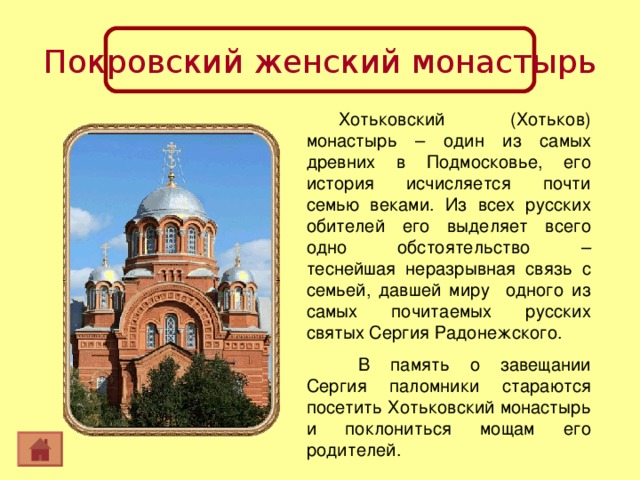 Покровский женский монастырь

Хотьковский (Хотьков) монастырь – один из самых древних в Подмосковье, его история исчисляется почти семью веками. Из всех русских обителей его выделяет всего одно обстоятельство – теснейшая неразрывная связь с семьей, давшей миру одного из самых почитаемых русских святых Сергия Радонежского.

В память о завещании Сергия паломники стараются посетить Хотьковский монастырь и поклониться мощам его родителей.